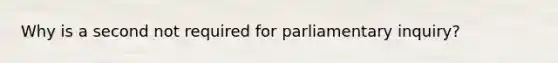 Why is a second not required for parliamentary inquiry?